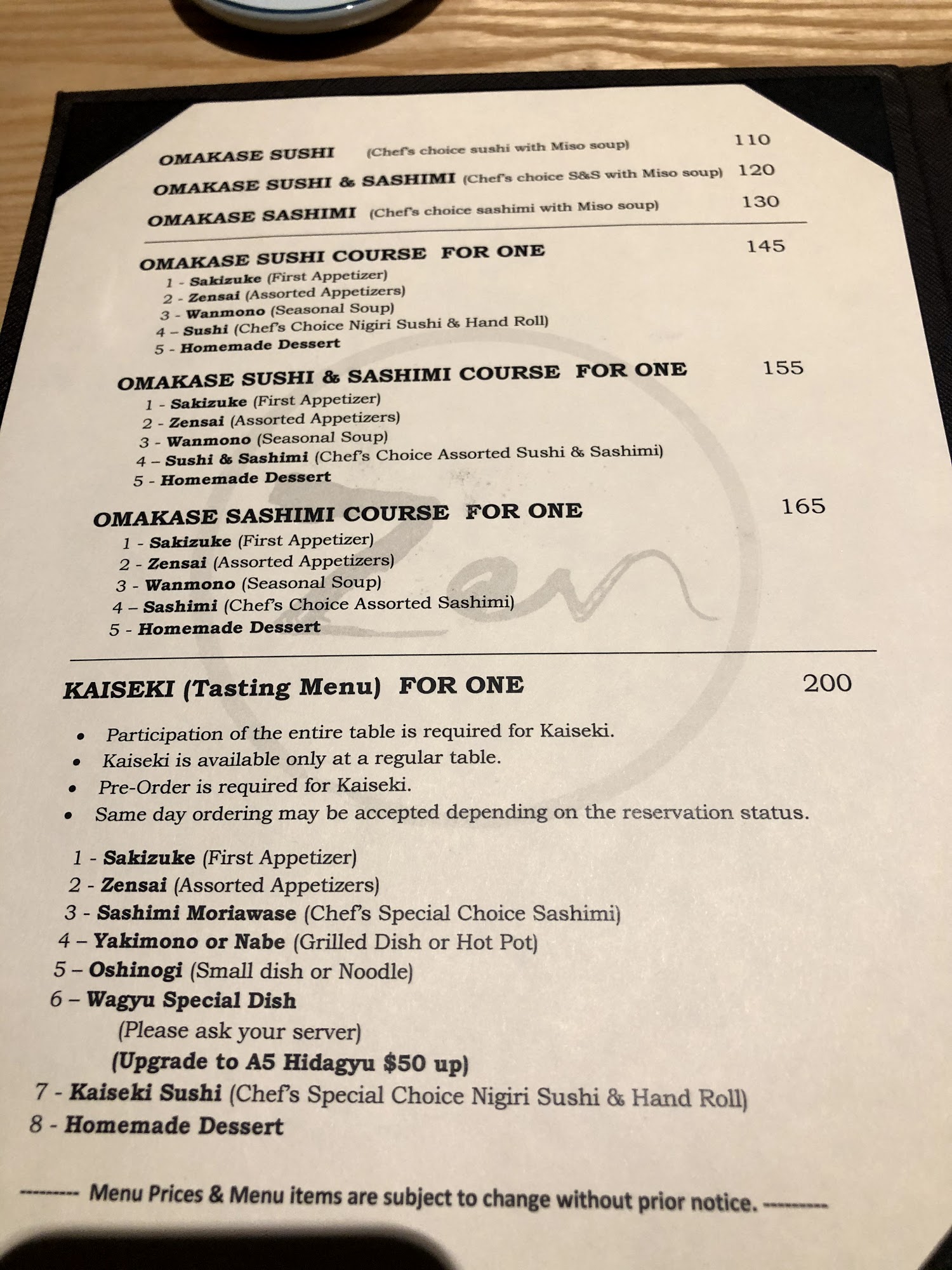 OMAKASE SUSHI (Chef's choice sushi with Miso soup) 110
OMAKASE SUSHI & SASHIMI (Chef's choice S&S with Miso soup) 120
OMAKASE SASHIMI (Chef's choice sashimi with Miso soup) 130

OMAKASE SUSHI COURSE FOR ONE 145
1 - Sakizuke (First Appetizer)
2 - Zensai (Assorted Appetizers)
3 - Wanmono (Seasonal Soup)
4 – Sushi (Chef's Choice Nigiri Sushi & Hand Roll)
5 - Homemade Dessert

OMAKASE SUSHI & SASHIMI COURSE FOR ONE 155
1 - Sakizuke (First Appetizer)
2 - Zensai (Assorted Appetizers)
3 - Wanmono (Seasonal Soup)
4 – Sushi & Sashimi (Chef's Choice Assorted Sushi & Sashimi)
5 - Homemade Dessert

OMAKASE SASHIMI COURSE FOR ONE 165
1 - Sakizuke (First Appetizer)
2 - Zensai (Assorted Appetizers)
3 - Wanmono (Seasonal Soup)
4 – Sashimi (Chef's Choice Assorted Sashimi)
5 - Homemade Dessert

Zen

KAISEKI (Tasting Menu) FOR ONE 200

• Participation of the entire table is required for Kaiseki.
• Kaiseki is available only at a regular table.
• Pre-Order is required for Kaiseki.
• Same day ordering may be accepted depending on the reservation status.

1 - Sakizuke (First Appetizer)
2 - Zensai (Assorted Appetizers)
3 - Sashimi Moriawase (Chef's Special Choice Sashimi)
4 – Yakimono or Nabe (Grilled Dish or Hot Pot)
5 – Oshinogi (Small dish or Noodle)
6 – Wagyu Special Dish
(Please ask your server)
(Upgrade to A5 Hidagyu $50 up)
7 - Kaiseki Sushi (Chef's Special Choice Nigiri Sushi & Hand Roll)
8 - Homemade Dessert

--------- Menu Prices & Menu items are subject to change without prior notice. ---------